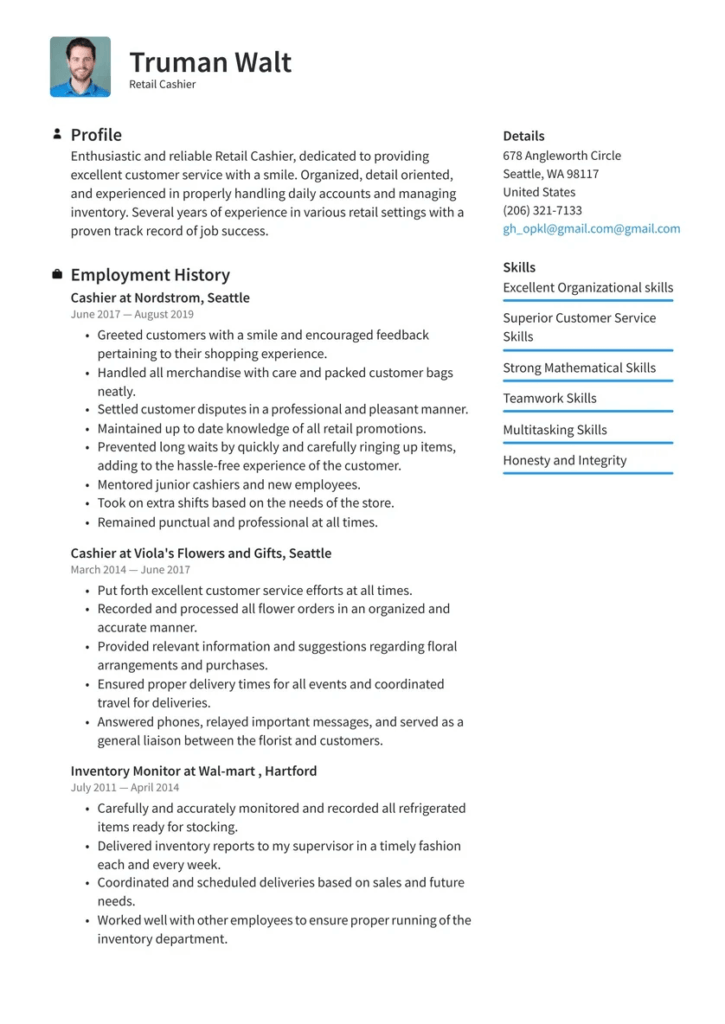 Truman Walt
Retail Cashier

Profile

Enthusiastic and reliable Retail Cashier, dedicated to providing excellent customer service with a smile. Organized, detail oriented, and experienced in properly handling daily accounts and managing inventory. Several years of experience in various retail settings with a proven track record of job success.

Employment History

Cashier at Nordstrom, Seattle
June 2017 — August 2019

• Greeted customers with a smile and encouraged feedback pertaining to their shopping experience.
• Handled all merchandise with care and packed customer bags neatly.
• Settled customer disputes in a professional and pleasant manner.
• Maintained up to date knowledge of all retail promotions.
• Prevented long waits by quickly and carefully ringing up items, adding to the hassle-free experience of the customer.
• Mentored junior cashiers and new employees.
• Took on extra shifts based on the needs of the store.
• Remained punctual and professional at all times.

Cashier at Viola's Flowers and Gifts, Seattle
March 2014 — June 2017

• Put forth excellent customer service efforts at all times.
• Recorded and processed all flower orders in an organized and accurate manner.
• Provided relevant information and suggestions regarding floral arrangements and purchases.
• Ensured proper delivery times for all events and coordinated travel for deliveries.
• Answered phones, relayed important messages, and served as a general liaison between the florist and customers.

Inventory Monitor at Wal-mart , Hartford
July 2011 — April 2014

• Carefully and accurately monitored and recorded all refrigerated items ready for stocking.
• Delivered inventory reports to my supervisor in a timely fashion each and every week.
• Coordinated and scheduled deliveries based on sales and future needs.
• Worked well with other employees to ensure proper running of the inventory department.

Details

678 Angleworth Circle
Seattle, WA 98117
United States
(206) 321-7133
gh_opkl@gmail.com@gmail.com

Skills

Excellent Organizational skills

Superior Customer Service Skills

Strong Mathematical Skills

Teamwork Skills

Multitasking Skills

Honesty and Integrity